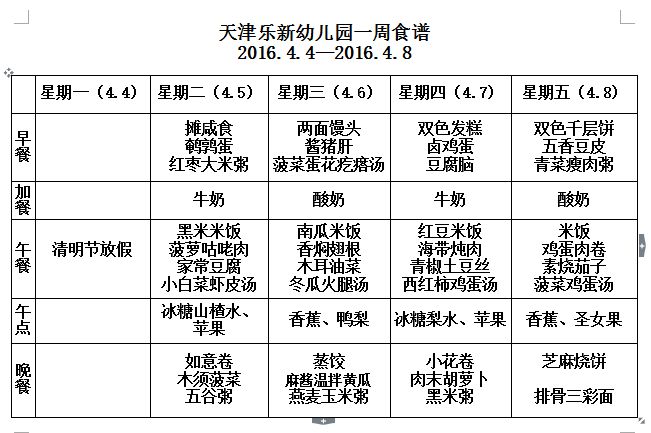 天津乐新幼儿园一周食谱
2016.4.4—2016.4.8

| | 星期一（4.4） | 星期二（4.5） | 星期三（4.6） | 星期四（4.7） | 星期五（4.8） |
|---|---|---|---|---|---|
| 早餐 | | 摊咸食 鹌鹑蛋 红枣大米粥 | 两面馒头 酱猪肝 菠菜蛋花疙瘩汤 | 双色发糕 卤鸡蛋 豆腐脑 | 双色千层饼 五香豆皮 青菜瘦肉粥 |
| 加餐 | | 牛奶 | 酸奶 | 牛奶 | 酸奶 |
| 午餐 | 清明节放假 | 黑米米饭 菠萝咕咾肉 家常豆腐 小白菜虾皮汤 | 南瓜米饭 香焖翅根 木耳油菜 冬瓜火腿汤 | 红豆米饭 海带炖肉 青椒土豆丝 西红柿鸡蛋汤 | 米饭 鸡蛋肉卷 素烧茄子 菠菜鸡蛋汤 |
| 午点 | | 冰糖山楂水、苹果 | 香蕉、鸭梨 | 冰糖梨水、苹果 | 香蕉、圣女果 |
| 晚餐 | | 如意卷 木须菠菜 五谷粥 | 蒸饺 麻酱温拌黄瓜 燕麦玉米粥 | 小花卷 肉末胡萝卜 黑米粥 | 芝麻烧饼 排骨三彩面 |